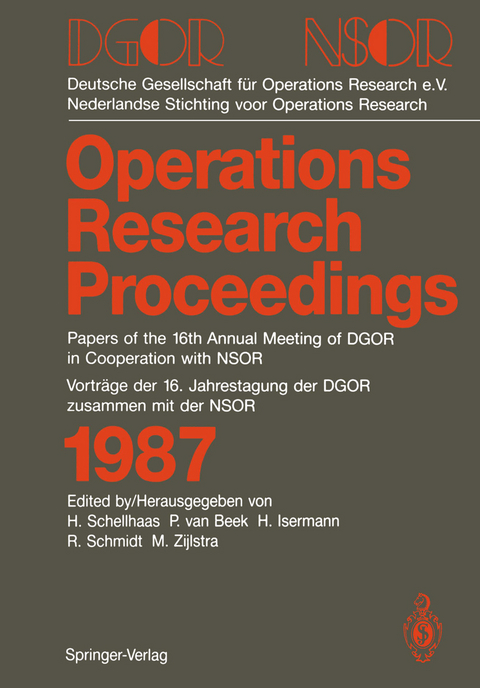 DGOR NSOR

Deutsche Gesellschaft für Operations Research e.V.
Nederlandse Stichting voor Operations Research

Operations Research Proceedings

Papers of the 16th Annual Meeting of DGOR in Cooperation with NSOR

Vorträge der 16. Jahrestagung der DGOR zusammen mit der NSOR

1987

Edited by/Herausgegeben von
H. Schellhaas P. van Beek H. Isermann
R. Schmidt M. Zijlstra

Springer-Verlag